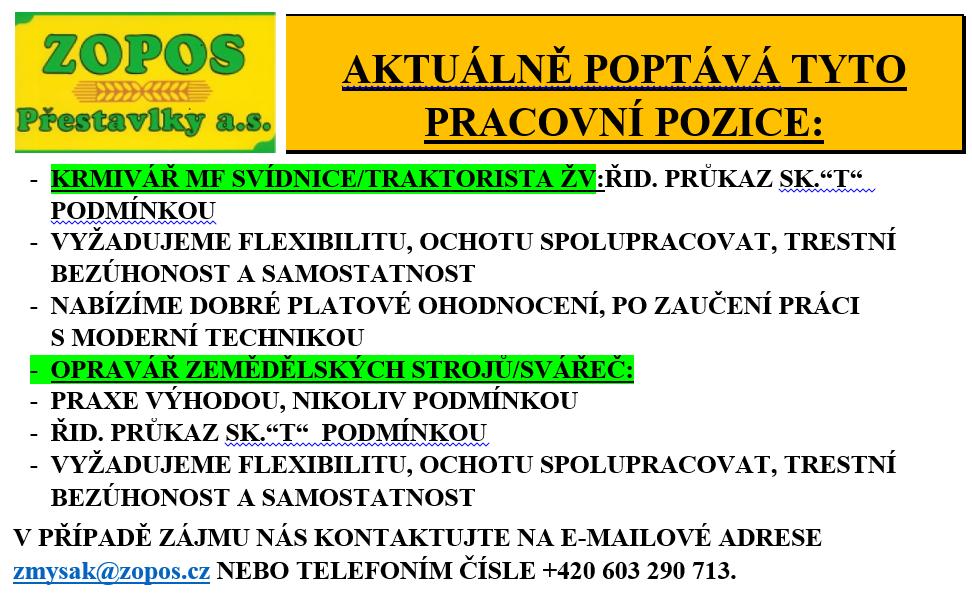 ZOPOS
Přestavlky a.s.

AKTUÁLNĚ POPTÁVÁ TYTO PRACOVNÍ POZICE:

- KRMIVÁŘ MF SVÍDNICE/TRAKTORISTA ŽV:ŘID. PRŮKAZ SK.“T“ PODMÍNKOU
- VYŽADUJEME FLEXIBILITU, OCHOTU SPOLUPRACOVAT, TRESTNÍ BEZÚHONOST A SAMOSTATNOST
- NABÍZÍME DOBRÉ PLATOVÉ OHODNOCENÍ, PO ZAUČENÍ PRÁCI S MODERNÍ TECHNIKOU
- OPRAVÁŘ ZEMĚDĚLSKÝCH STROJŮ/SVÁŘEČ:
- PRAXE VÝHODOU, NIKOLIV PODMÍNKOU
- ŘID. PRŮKAZ SK.“T“ PODMÍNKOU
- VYŽADUJEME FLEXIBILITU, OCHOTU SPOLUPRACOVAT, TRESTNÍ BEZÚHONOST A SAMOSTATNOST

V PŘÍPADĚ ZÁJMU NÁS KONTAKTUJTE NA E-MAILOVÉ ADRESE zmysak@zopos.cz NEBO TELEFONÍM ČÍSLE +420 603 290 713.